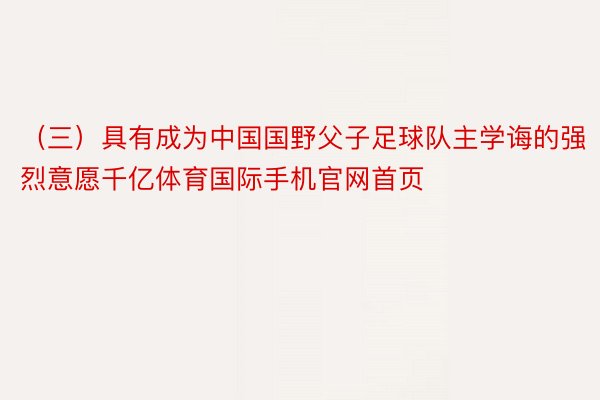 （三）具有成为中国国野父子足球队主学诲的强烈意愿千亿体育国际手机官网首页